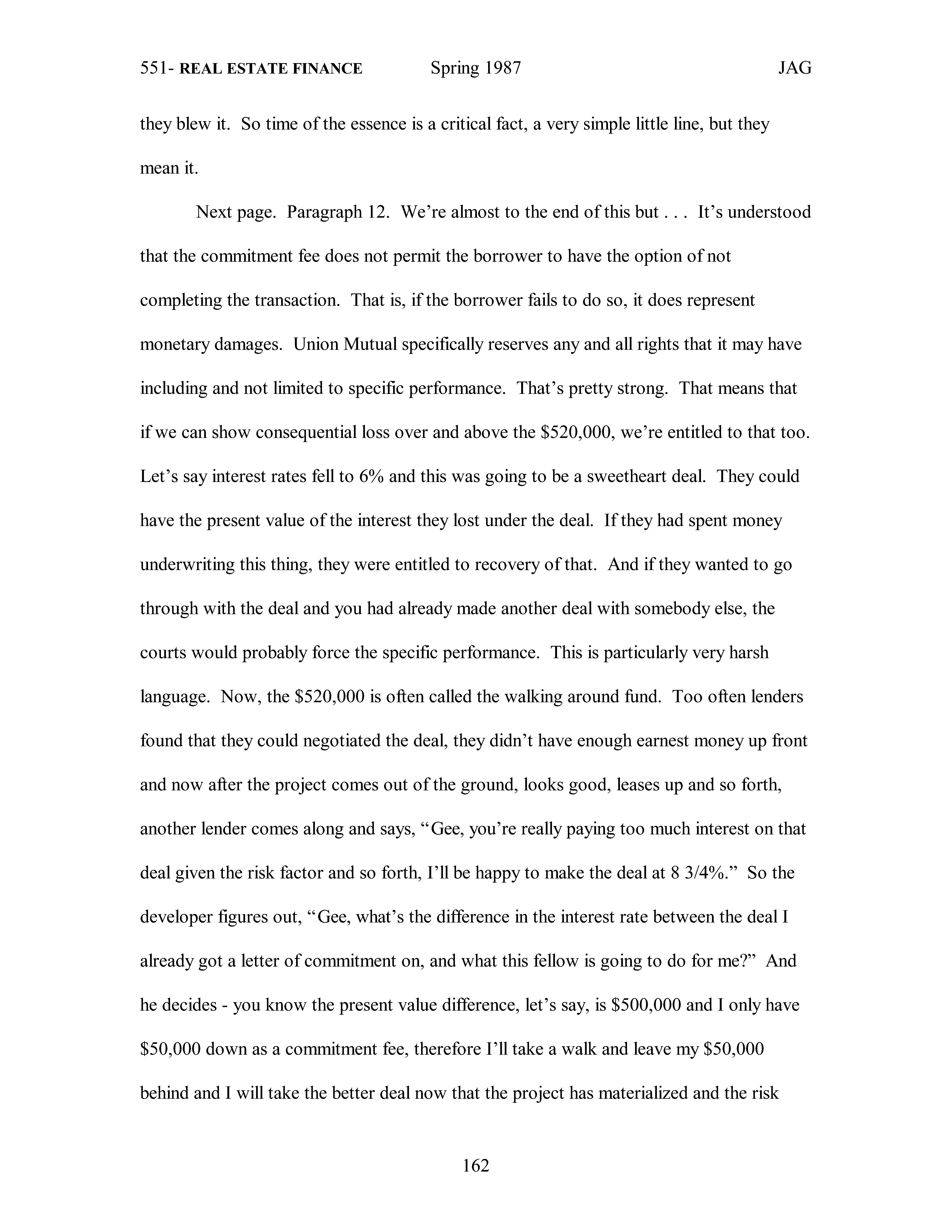 551- REAL ESTATE FINANCE Spring 1987 JAG

they blew it. So time of the essence is a critical fact, a very simple little line, but they mean it.

Next page. Paragraph 12. We're almost to the end of this but . . . It's understood that the commitment fee does not permit the borrower to have the option of not completing the transaction. That is, if the borrower fails to do so, it does represent monetary damages. Union Mutual specifically reserves any and all rights that it may have including and not limited to specific performance. That's pretty strong. That means that if we can show consequential loss over and above the \$520,000, we're entitled to that too. Let's say interest rates fell to 6% and this was going to be a sweetheart deal. They could have the present value of the interest they lost under the deal. If they had spent money underwriting this thing, they were entitled to recovery of that. And if they wanted to go through with the deal and you had already made another deal with somebody else, the courts would probably force the specific performance. This is particularly very harsh language. Now, the \$520,000 is often called the walking around fund. Too often lenders found that they could negotiated the deal, they didn't have enough earnest money up front and now after the project comes out of the ground, looks good, leases up and so forth, another lender comes along and says, "Gee, you're really paying too much interest on that deal given the risk factor and so forth, I'll be happy to make the deal at 8 3/4%." So the developer figures out, "Gee, what's the difference in the interest rate between the deal I already got a letter of commitment on, and what this fellow is going to do for me?" And he decides - you know the present value difference, let's say, is \$500,000 and I only have \$50,000 down as a commitment fee, therefore I'll take a walk and leave my \$50,000 behind and I will take the better deal now that the project has materialized and the risk

162